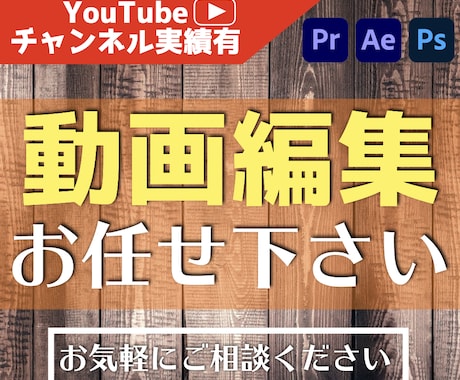 YouTube
チャンネル実績有

Pr Ae Ps

動画編集
お任せ下さい

お気軽にご相談ください